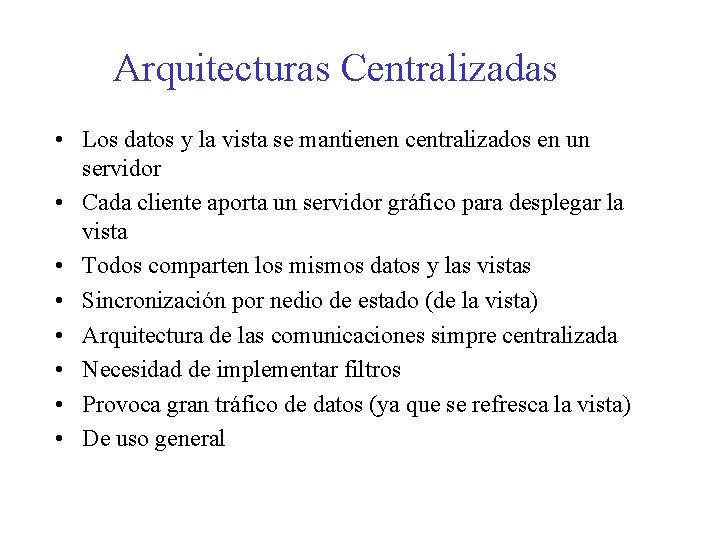 Arquitecturas Centralizadas

• Los datos y la vista se mantienen centralizados en un servidor
• Cada cliente aporta un servidor gráfico para desplegar la vista
• Todos comparten los mismos datos y las vistas
• Sincronización por nedio de estado (de la vista)
• Arquitectura de las comunicaciones simpre centralizada
• Necesidad de implementar filtros
• Provoca gran tráfico de datos (ya que se refresca la vista)
• De uso general